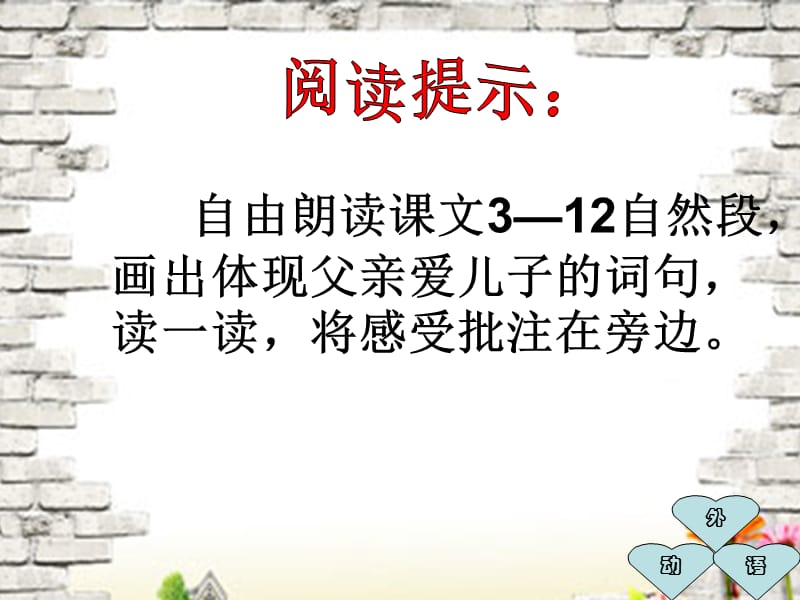 阅读提示：

自由朗读课文3—12自然段，画出体现父亲爱儿子的词句，读一读，将感受批注在旁边。

外
动
语